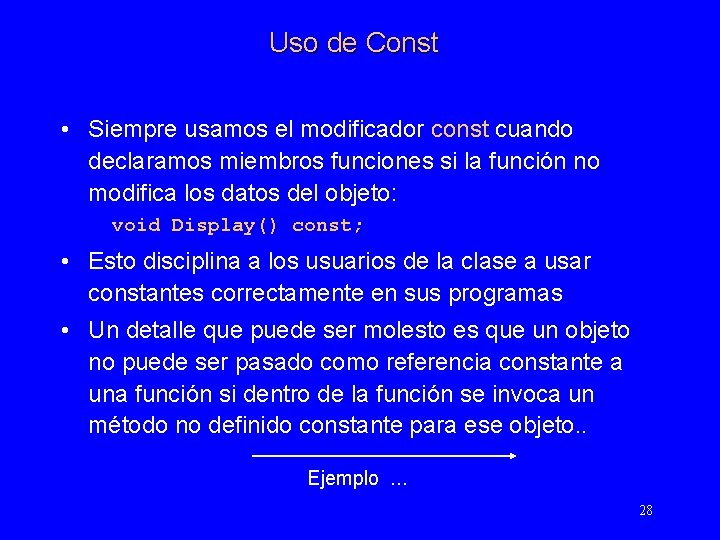 Uso de Const

• Siempre usamos el modificador const cuando declaramos miembros funciones si la función no modifica los datos del objeto:

void Display() const;

• Esto disciplina a los usuarios de la clase a usar constantes correctamente en sus programas

• Un detalle que puede ser molesto es que un objeto no puede ser pasado como referencia constante a una función si dentro de la función se invoca un método no definido constante para ese objeto..

Ejemplo ...

28